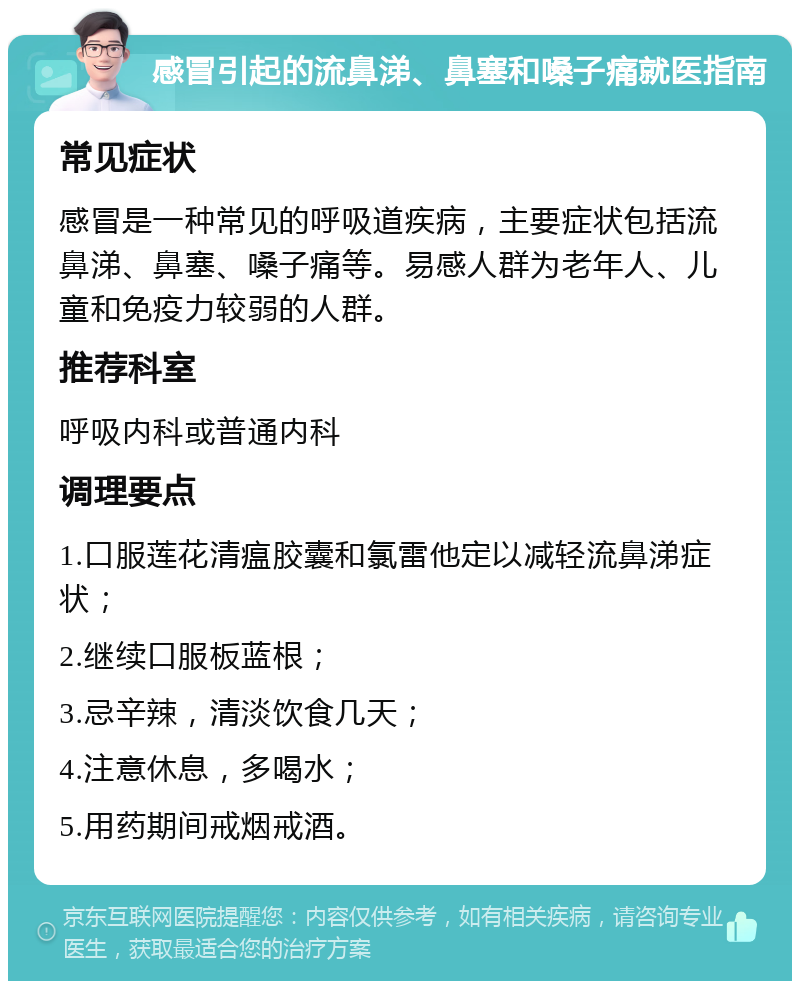 感冒引起的流鼻涕、鼻塞和嗓子痛就医指南

常见症状

感冒是一种常见的呼吸道疾病，主要症状包括流鼻涕、鼻塞、嗓子痛等。易感人群为老年人、儿童和免疫力较弱的人群。

推荐科室

呼吸内科或普通内科

调理要点

1.口服莲花清瘟胶囊和氯雷他定以减轻流鼻涕症状；

2.继续口服板蓝根；

3.忌辛辣，清淡饮食几天；

4.注意休息，多喝水；

5.用药期间戒烟戒酒。

京东互联网医院提醒您：内容仅供参考，如有相关疾病，请咨询专业医生，获取最适合您的治疗方案